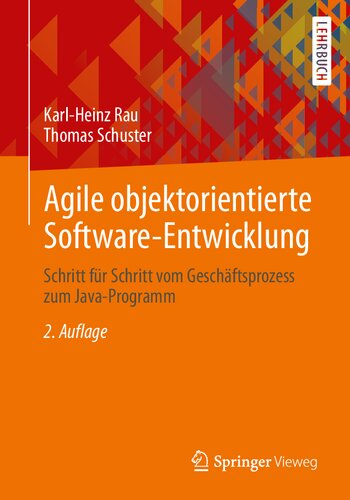 LEHRBUCH

Karl-Heinz Rau
Thomas Schuster

Agile objektorientierte Software-Entwicklung

Schritt für Schritt vom Geschäftsprozess zum Java-Programm

2. Auflage

Springer Vieweg